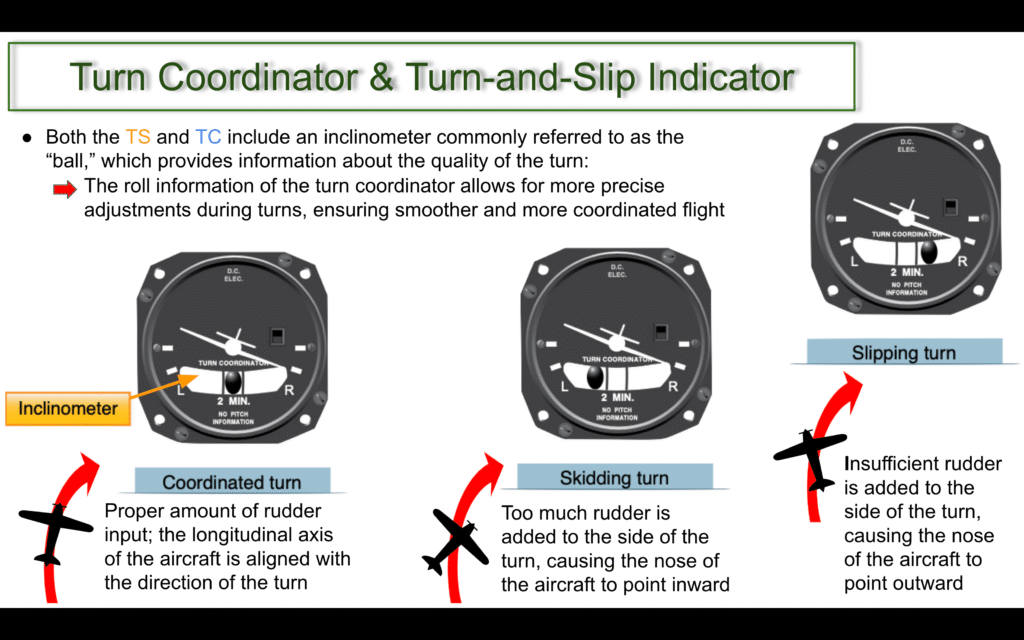 Turn Coordinator & Turn-and-Slip Indicator

● Both the TS and TC include an inclinometer commonly referred to as the "ball," which provides information about the quality of the turn:

The roll information of the turn coordinator allows for more precise adjustments during turns, ensuring smoother and more coordinated flight

D.C. ELEC.
TURN COORDINATOR
L R
2 MIN.
NO PITCH INFORMATION

Inclinometer

Coordinated turn

Proper amount of rudder input; the longitudinal axis of the aircraft is aligned with the direction of the turn

D.C. ELEC.
TURN COORDINATOR
L R
2 MIN.
NO PITCH INFORMATION

Skidding turn

Too much rudder is added to the side of the turn, causing the nose of the aircraft to point inward

D.C. ELEC.
TURN COORDINATOR
L R
2 MIN.
NO PITCH INFORMATION

Slipping turn

Insufficient rudder is added to the side of the turn, causing the nose of the aircraft to point outward